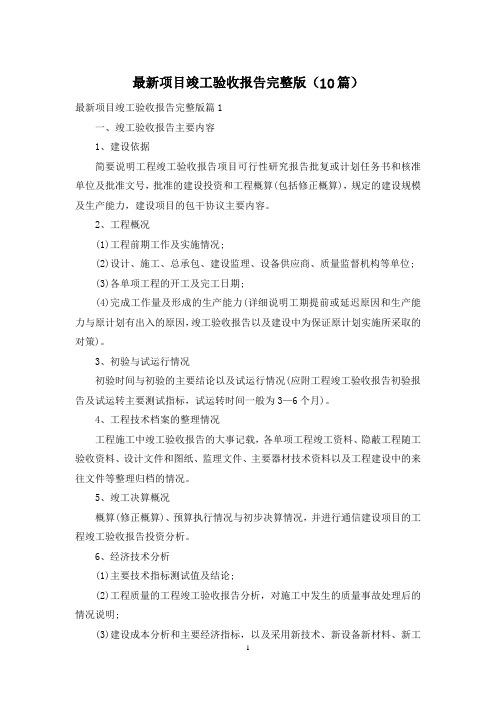 最新项目竣工验收报告完整版（10篇）

最新项目竣工验收报告完整版篇1

一、竣工验收报告主要内容

1、建设依据

简要说明工程竣工验收报告项目可行性研究报告批复或计划任务书和核准单位及批准文号，批准的建设投资和工程概算(包括修正概算)，规定的建设规模及生产能力，建设项目的包干协议主要内容。

2、工程概况

(1)工程前期工作及实施情况；

(2)设计、施工、总承包、建设监理、设备供应商、质量监督机构等单位；

(3)各单项工程的开工及完工日期；

(4)完成工作量及形成的生产能力(详细说明工期提前或延迟原因和生产能力与原计划有出入的原因，竣工验收报告以及建设中为保证原计划实施所采取的对策)。

3、初验与试运行情况

初验时间与初验的主要结论以及试运行情况(应附工程竣工验收报告初验报告及试运转主要测试指标，试运转时间一般为3—6个月)。

4、工程技术档案的整理情况

工程施工中竣工验收报告的大事记载，各单项工程竣工资料、隐蔽工程随工验收资料、设计文件和图纸、监理文件、主要器材技术资料以及工程建设中的来往文件等整理归档的情况。

5、竣工决算概况

概算(修正概算)、预算执行情况与初步决算情况，并进行通信建设项目的工程竣工验收报告投资分析。

6、经济技术分析

(1)主要技术指标测试值及结论；

(2)工程质量的工程竣工验收报告分析，对施工中发生的质量事故处理后的情况说明；

(3)建设成本分析和主要经济指标，以及采用新技术、新设备新材料、新工

1